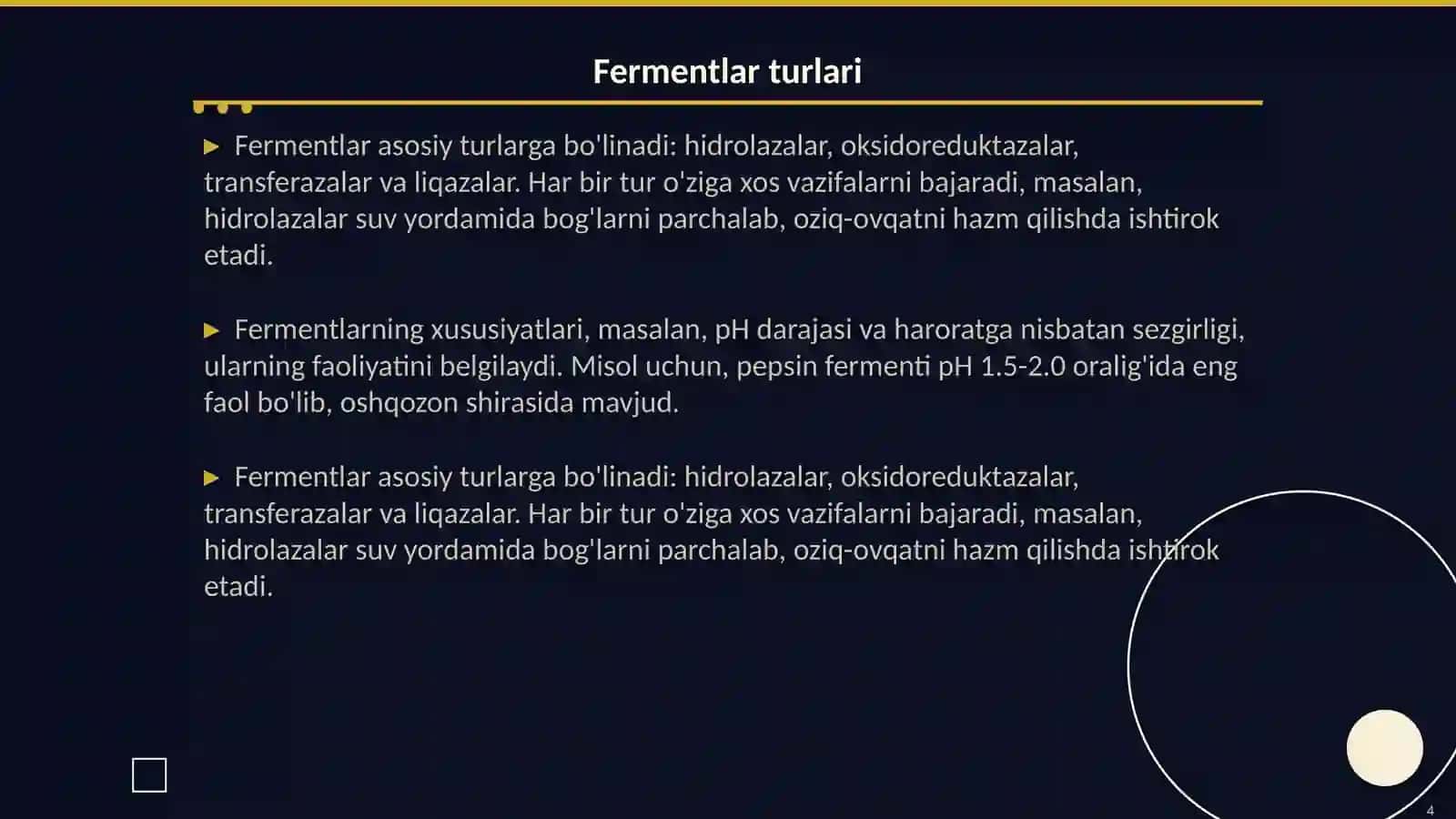 Fermentlar turlari

▶ Fermentlar asosiy turlarga bo'linadi: hidrolazalar, oksidoreduktazalar, transferazalar va liqazalar. Har bir tur o'ziga xos vazifalarni bajaradi, masalan, hidrolazalar suv yordamida bog'larni parchalab, oziq-ovqatni hazm qilishda ishtirok etadi.

▶ Fermentlarning xususiyatlari, masalan, pH darajasi va haroratga nisbatan sezgirligi, ularning faoliyatini belgilaydi. Misol uchun, pepsin fermenti pH 1.5-2.0 oralig'ida eng faol bo'lib, oshqozon shirasida mavjud.

▶ Fermentlar asosiy turlarga bo'linadi: hidrolazalar, oksidoreduktazalar, transferazalar va liqazalar. Har bir tur o'ziga xos vazifalarni bajaradi, masalan, hidrolazalar suv yordamida bog'larni parchalab, oziq-ovqatni hazm qilishda ishtirok etadi.

4